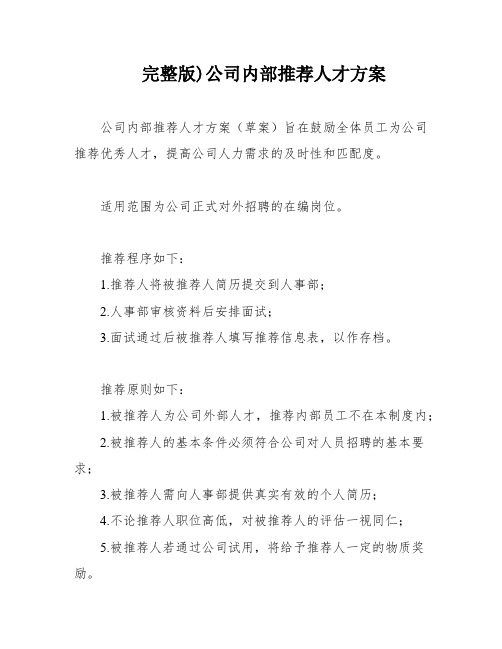 完整版)公司内部推荐人才方案

公司内部推荐人才方案（草案）旨在鼓励全体员工为公司推荐优秀人才，提高公司人力需求的及时性和匹配度。

适用范围为公司正式对外招聘的在编岗位。

推荐程序如下：

1.推荐人将被推荐人简历提交到人事部；

2.人事部审核资料后安排面试；

3.面试通过后被推荐人填写推荐信息表，以作存档。

推荐原则如下：

1.被推荐人为公司外部人才，推荐内部员工不在本制度内；

2.被推荐人的基本条件必须符合公司对人员招聘的基本要求；

3.被推荐人需向人事部提供真实有效的个人简历；

4.不论推荐人职位高低，对被推荐人的评估一视同仁；

5.被推荐人若通过公司试用，将给予推荐人一定的物质奖励。